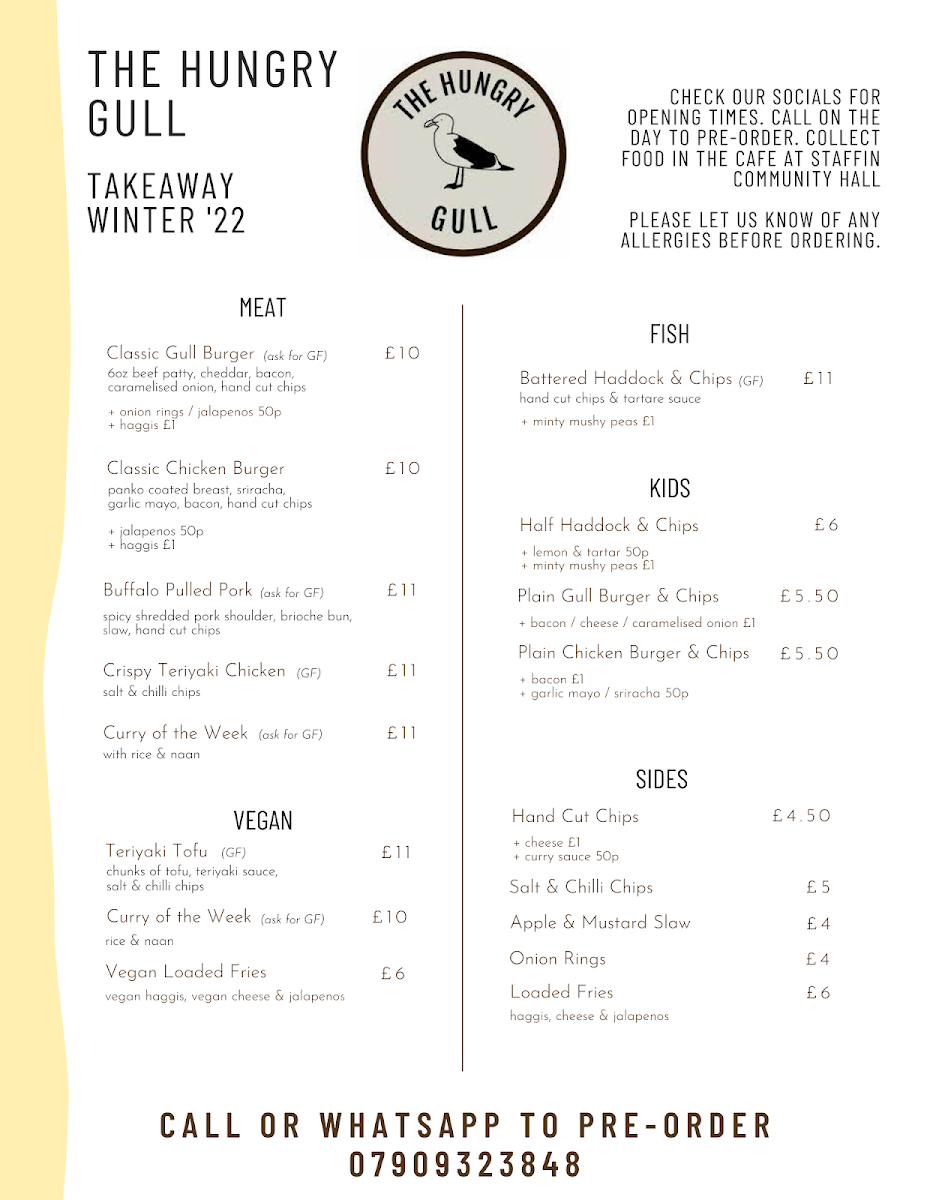 THE HUNGRY GULL

TAKEAWAY WINTER '22

THE HUNGRY GULL

CHECK OUR SOCIALS FOR OPENING TIMES. CALL ON THE DAY TO PRE-ORDER. COLLECT FOOD IN THE CAFE AT STAFFIN COMMUNITY HALL

PLEASE LET US KNOW OF ANY ALLERGIES BEFORE ORDERING.

MEAT

Classic Gull Burger (ask for GF) £10
6oz beef patty, cheddar, bacon, caramelised onion, hand cut chips

+ onion rings / jalapenos 50p
+ haggis £1

Classic Chicken Burger £10
panko coated breast, sriracha, garlic mayo, bacon, hand cut chips

+ jalapenos 50p
+ haggis £1

Buffalo Pulled Pork (ask for GF) £11
spicy shredded pork shoulder, brioche bun, slaw, hand cut chips

Crispy Teriyaki Chicken (GF) £11
salt & chilli chips

Curry of the Week (ask for GF) £11
with rice & naan

VEGAN

Teriyaki Tofu (GF) £11
chunks of tofu, teriyaki sauce, salt & chilli chips

Curry of the Week (ask for GF) £10
rice & naan

Vegan Loaded Fries £6
vegan haggis, vegan cheese & jalapenos

FISH

Battered Haddock & Chips (GF) £11
hand cut chips & tartare sauce

+ minty mushy peas £1

KIDS

Half Haddock & Chips £6

+ lemon & tartar 50p
+ minty mushy peas £1

Plain Gull Burger & Chips £5.50
+ bacon / cheese / caramelised onion £1

Plain Chicken Burger & Chips £5.50
+ bacon £1
+ garlic mayo / sriracha 50p

SIDES

Hand Cut Chips £4.50
+ cheese £1
+ curry sauce 50p

Salt & Chilli Chips £5

Apple & Mustard Slaw £4

Onion Rings £4

Loaded Fries £6
haggis, cheese & jalapenos

CALL OR WHATSAPP TO PRE-ORDER
07909323848